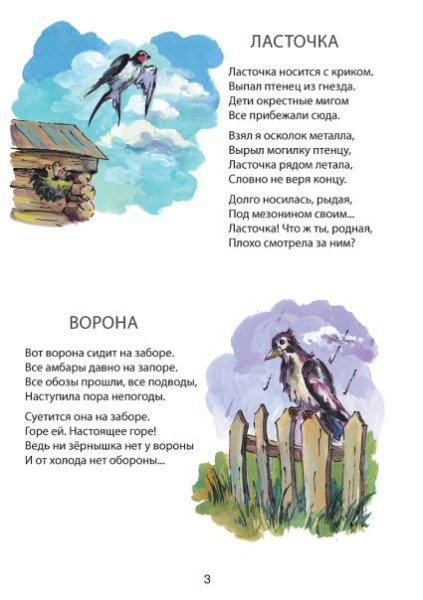 ЛАСТОЧКА

Ласточка носится с криком.
Выпал птенец из гнезда.
Дети окрестные мигом
Все прибежали сюда.

Взял я осколок металла,
Вырыл могилку птенцу,
Ласточка рядом летала,
Словно не веря концу.

Долго носилась, рыдая,
Под мезонином своим...
Ласточка! Что ж ты, родная,
Плохо смотрела за ним?

ВОРОНА

Вот ворона сидит на заборе.
Все амбары давно на запоре.
Все обозы прошли, все подводы,
Наступила пора непогоды.

Суетится она на заборе.
Горе ей. Настоящее горе!
Ведь ни зёрнышка нет у вороны
И от холода нет обороны...

3